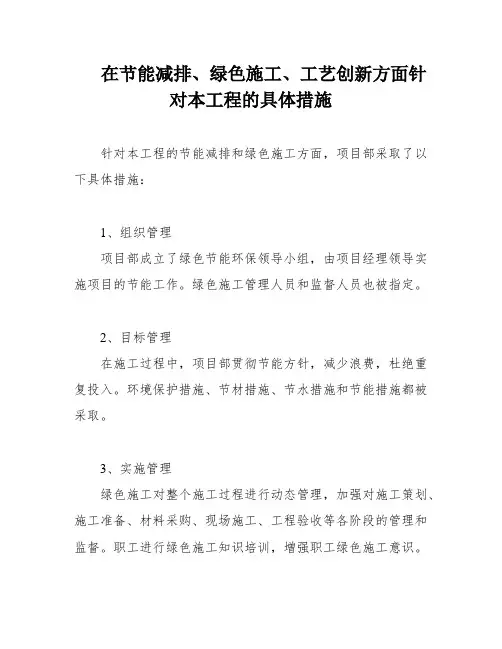 在节能减排、绿色施工、工艺创新方面针对本工程的具体措施

针对本工程的节能减排和绿色施工方面，项目部采取了以下具体措施：

1、组织管理

项目部成立了绿色节能环保领导小组，由项目经理领导实施项目的节能工作。绿色施工管理人员和监督人员也被指定。

2、目标管理

在施工过程中，项目部贯彻节能方针，减少浪费，杜绝重复投入。环境保护措施、节材措施、节水措施和节能措施都被采取。

3、实施管理

绿色施工对整个施工过程进行动态管理，加强对施工策划、施工准备、材料采购、现场施工、工程验收等各阶段的管理和监督。职工进行绿色施工知识培训，增强职工绿色施工意识。